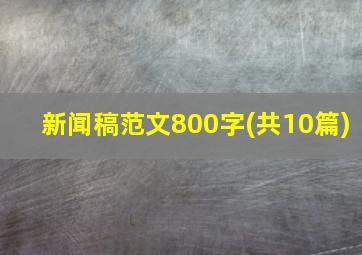 新闻稿范文800字(共10篇)